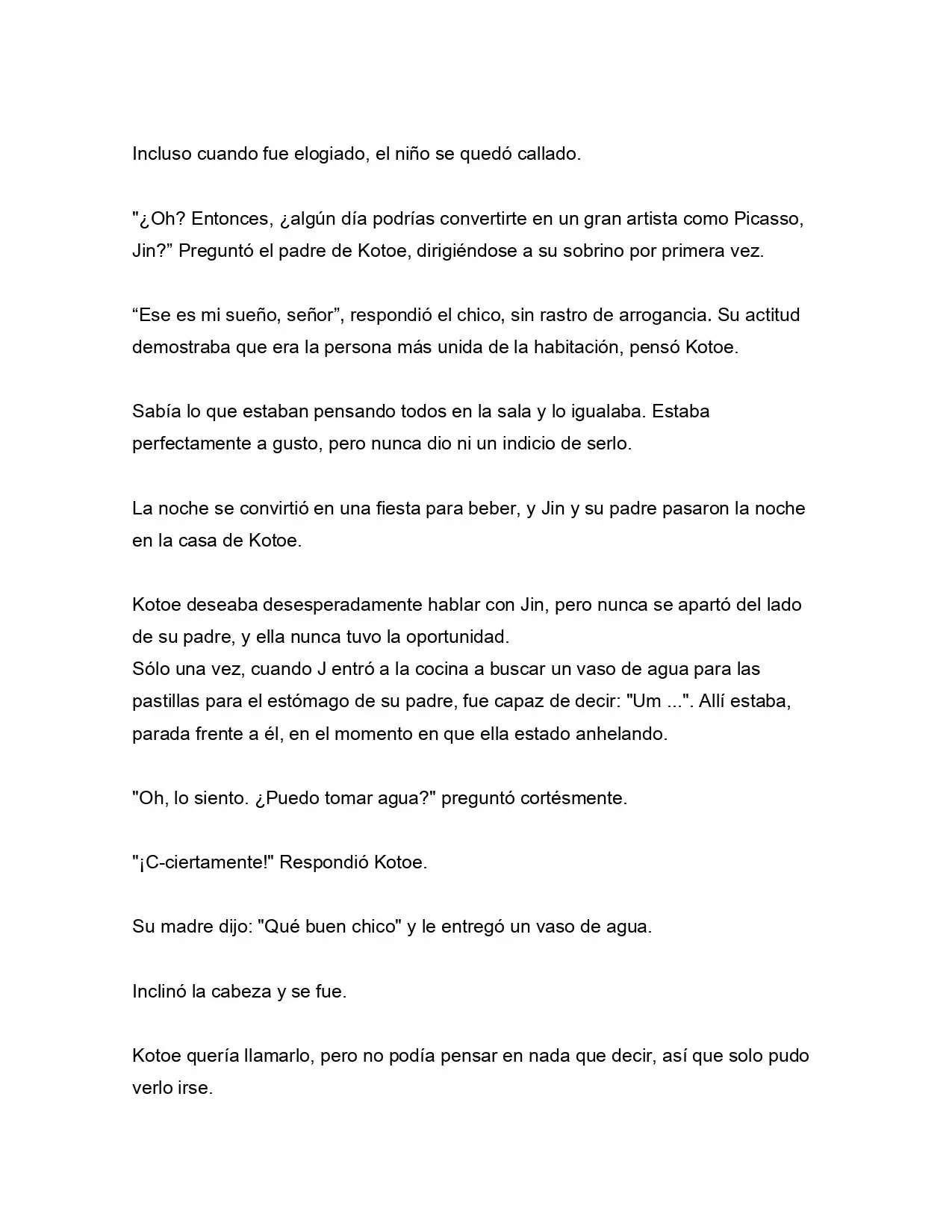 Incluso cuando fue elogiado, el niño se quedó callado.

"¿Oh? Entonces, ¿algún día podrías convertirte en un gran artista como Picasso, Jin?” Preguntó el padre de Kotoe, dirigiéndose a su sobrino por primera vez.

“Ese es mi sueño, señor”, respondió el chico, sin rastro de arrogancia. Su actitud demostraba que era la persona más unida de la habitación, pensó Kotoe.

Sabía lo que estaban pensando todos en la sala y lo igualaba. Estaba perfectamente a gusto, pero nunca dio ni un indicio de serlo.

La noche se convirtió en una fiesta para beber, y Jin y su padre pasaron la noche en la casa de Kotoe.

Kotoe deseaba desesperadamente hablar con Jin, pero nunca se apartó del lado de su padre, y ella nunca tuvo la oportunidad.
Sólo una vez, cuando J entró a la cocina a buscar un vaso de agua para las pastillas para el estómago de su padre, fue capaz de decir: "Um ...". Allí estaba, parada frente a él, en el momento en que ella estado anhelando.

"Oh, lo siento. ¿Puedo tomar agua?" preguntó cortésmente.

"¡C-ciertamente!" Respondió Kotoe.

Su madre dijo: "Qué buen chico" y le entregó un vaso de agua.

Inclinó la cabeza y se fue.

Kotoe quería llamarlo, pero no podía pensar en nada que decir, así que solo pudo verlo irse.